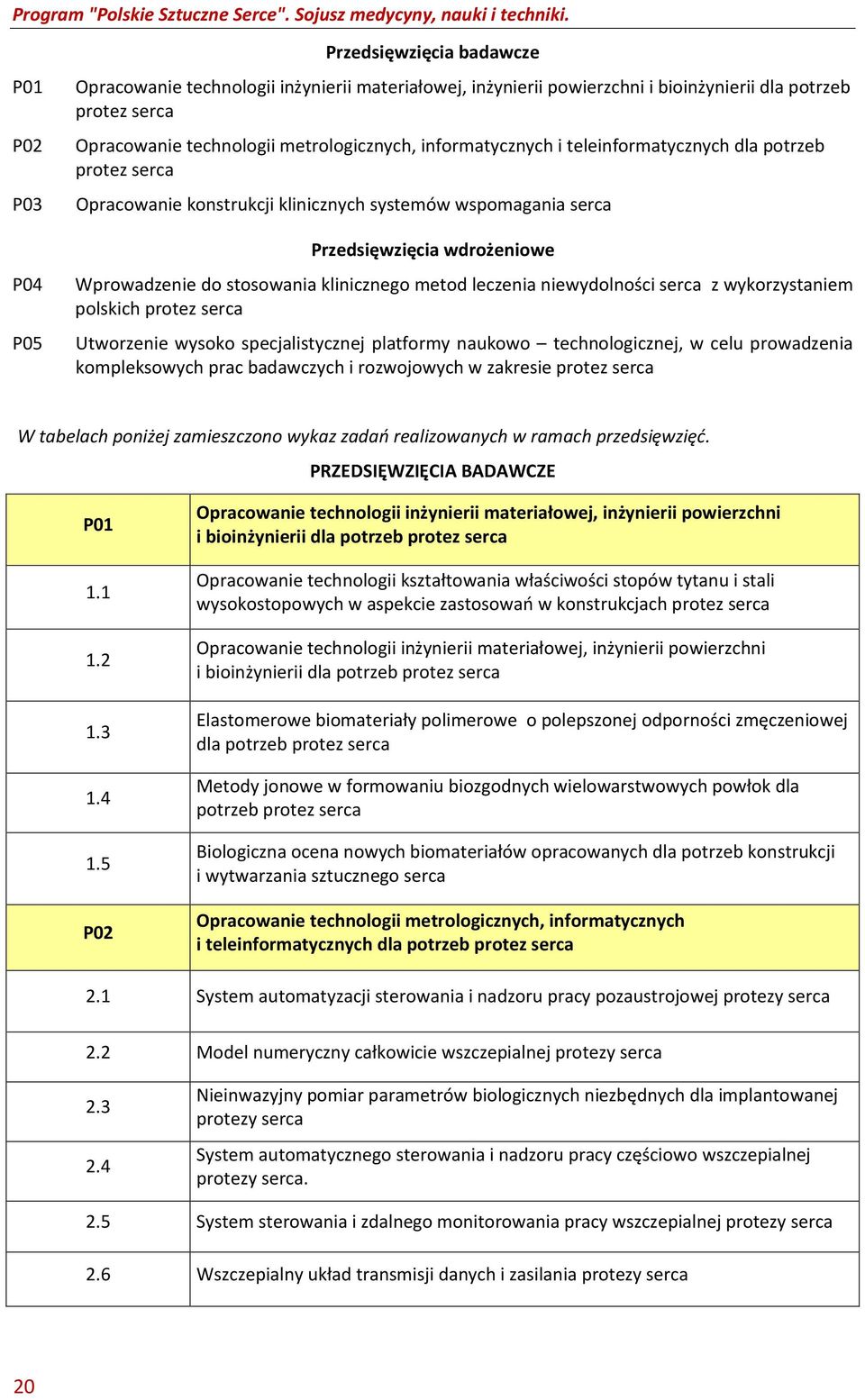 Program "Polskie Sztuczne Serce". Sojusz medycyny, nauki i techniki.

Przedsięwzięcia badawcze

P01 Opracowanie technologii inżynierii materiałowej, inżynierii powierzchni i bioinżynierii dla potrzeb protez serca

P02 Opracowanie technologii metrologicznych, informatycznych i teleinformatycznych dla potrzeb protez serca

P03 Opracowanie konstrukcji klinicznych systemów wspomagania serca

Przedsięwzięcia wdrożeniowe

P04 Wprowadzenie do stosowania klinicznego metod leczenia niewydolności serca z wykorzystaniem polskich protez serca

P05 Utworzenie wysoko specjalistycznej platformy naukowo – technologicznej, w celu prowadzenia kompleksowych prac badawczych i rozwojowych w zakresie protez serca

W tabelach poniżej zamieszczono wykaz zadań realizowanych w ramach przedsięwzięć.

PRZEDSIĘWZIĘCIA BADAWCZE

| P01 | Opracowanie technologii inżynierii materiałowej, inżynierii powierzchni i bioinżynierii dla potrzeb protez serca |
|---|---|
| 1.1 | Opracowanie technologii kształtowania właściwości stopów tytanu i stali wysokostopowych w aspekcie zastosowań w konstrukcjach protez serca |
| 1.2 | Opracowanie technologii inżynierii materiałowej, inżynierii powierzchni i bioinżynierii dla potrzeb protez serca |
| 1.3 | Elastomerowe biomateriały polimerowe o polepszonej odporności zmęczeniowej dla potrzeb protez serca |
| 1.4 | Metody jonowe w formowaniu biozgodnych wielowarstwowych powłok dla potrzeb protez serca |
| 1.5 | Biologiczna ocena nowych biomateriałów opracowanych dla potrzeb konstrukcji i wytwarzania sztucznego serca |
| P02 | Opracowanie technologii metrologicznych, informatycznych i teleinformatycznych dla potrzeb protez serca |
| 2.1 | System automatyzacji sterowania i nadzoru pracy pozaustrojowej protezy serca |
| 2.2 | Model numeryczny całkowicie wszczepialnej protezy serca |
| 2.3 | Nieinwazyjny pomiar parametrów biologicznych niezbędnych dla implantowanej protezy serca |
| 2.4 | System automatycznego sterowania i nadzoru pracy częściowo wszczepialnej protezy serca. |
| 2.5 | System sterowania i zdalnego monitorowania pracy wszczepialnej protezy serca |
| 2.6 | Wszczepialny układ transmisji danych i zasilania protezy serca |

20